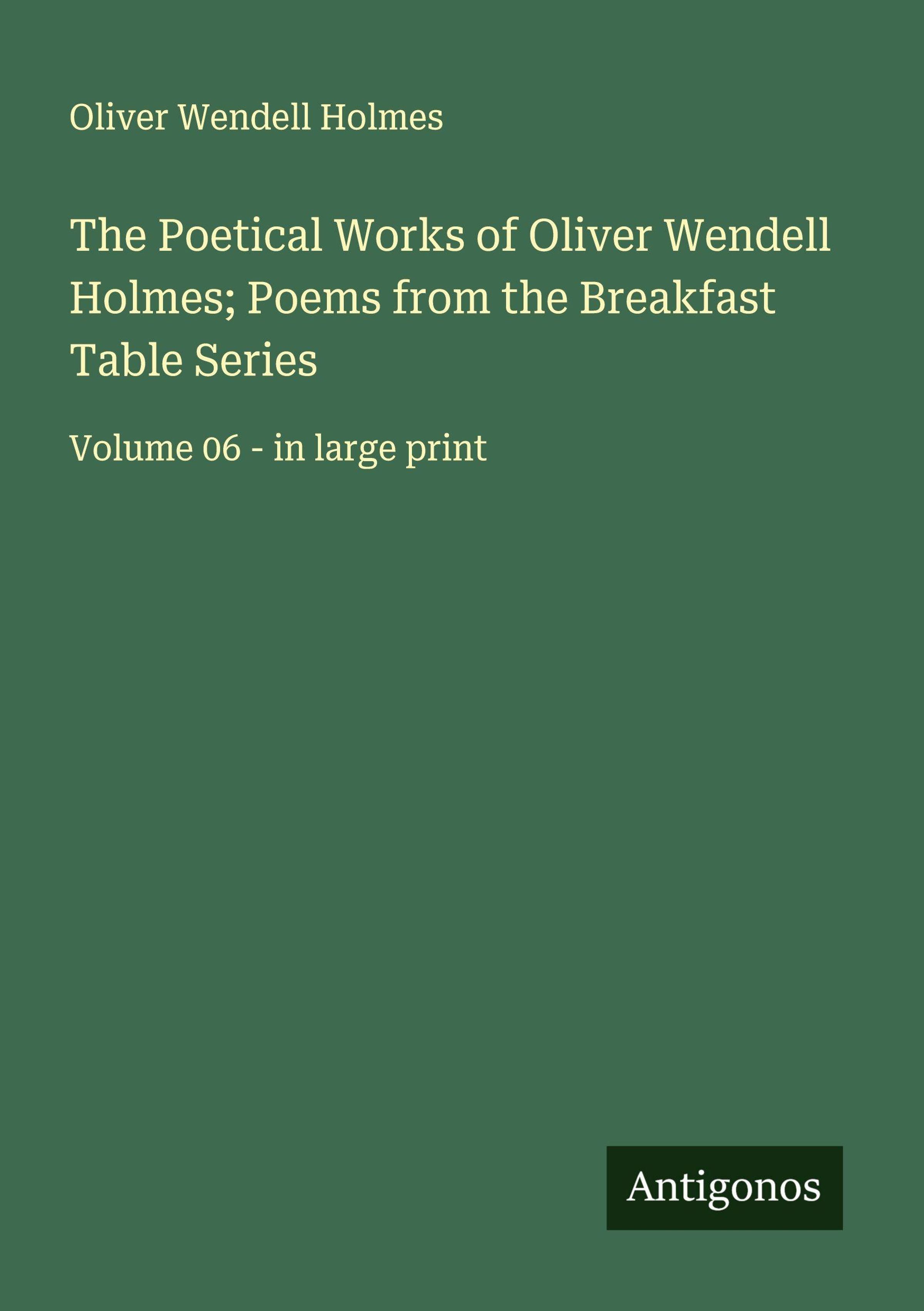 Oliver Wendell Holmes

The Poetical Works of Oliver Wendell Holmes; Poems from the Breakfast Table Series

Volume 06 - in large print

Antigonos